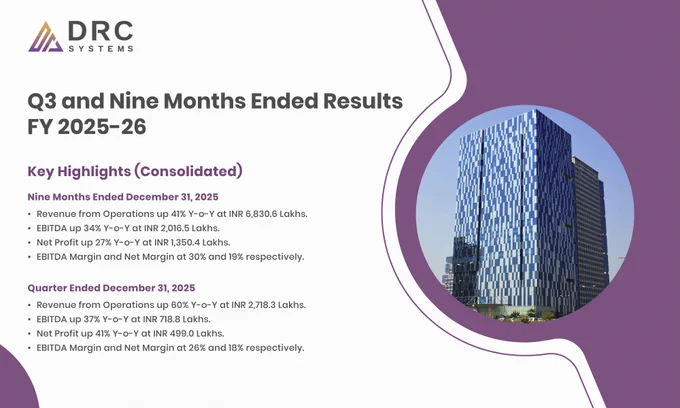 DRC
SYSTEMS

Q3 and Nine Months Ended Results FY 2025-26

Key Highlights (Consolidated)

Nine Months Ended December 31, 2025
• Revenue from Operations up 41% Y-o-Y at INR 6,830.6 Lakhs.
• EBITDA up 34% Y-o-Y at INR 2,016.5 Lakhs.
• Net Profit up 27% Y-o-Y at INR 1,350.4 Lakhs.
• EBITDA Margin and Net Margin at 30% and 19% respectively.

Quarter Ended December 31, 2025
• Revenue from Operations up 60% Y-o-Y at INR 2,718.3 Lakhs.
• EBITDA up 37% Y-o-Y at INR 718.8 Lakhs.
• Net Profit up 41% Y-o-Y at INR 499.0 Lakhs.
• EBITDA Margin and Net Margin at 26% and 18% respectively.